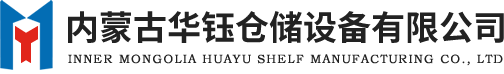 内蒙古华钰仓储设备有限公司
INNER MONGOLIA HUAYU SHELF MANUFACTURING CO., LTD